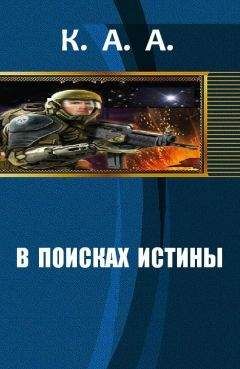 К. А. А.

В ПОИСКАХ ИСТИНЫ